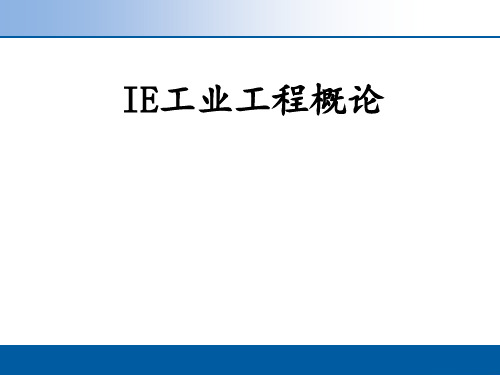 IE工业工程概论